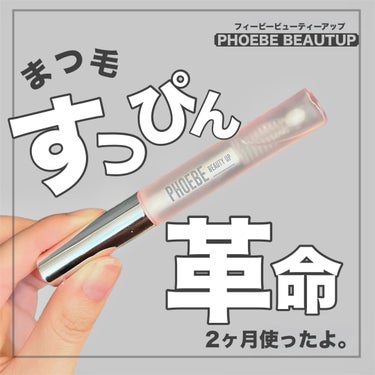 フィービービューティーアップ
PHOEBE BEAUTUP

まつ毛
すっぴん

PHOEBE
BEAUTY UP

革命

2ヶ月使ったよ。